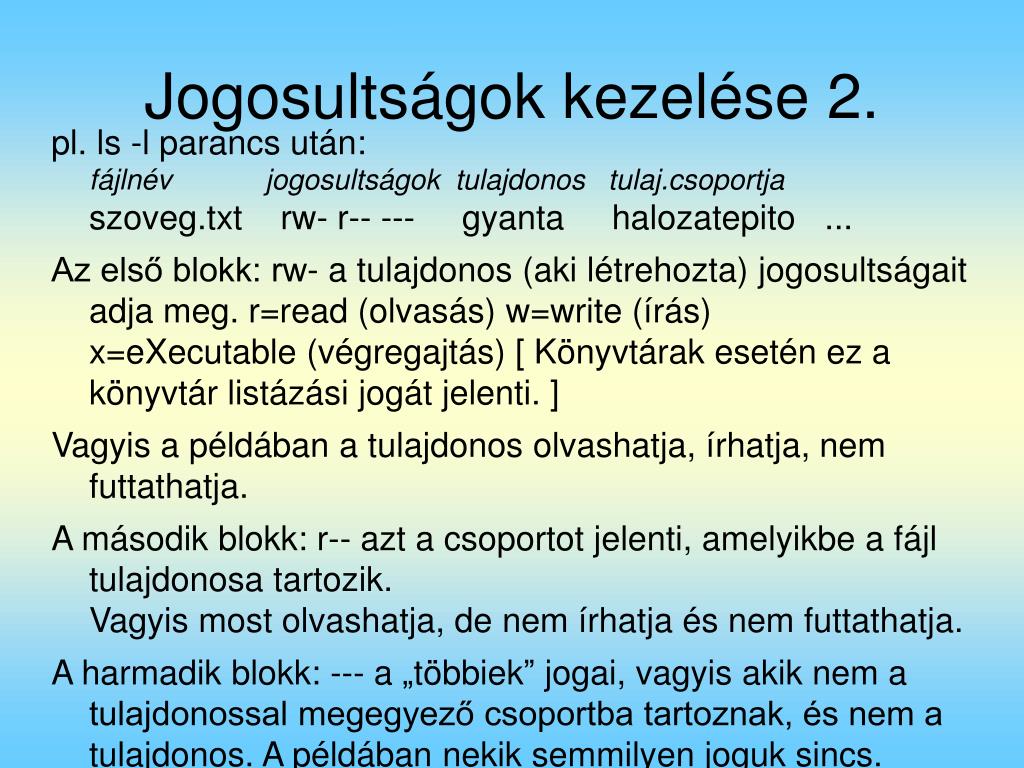 Jogosultságok kezelése 2.

pl. ls -l parancs után:
fájlnév jogosultságok tulajdonos tulaj.csoportja
szoveg.txt rw- r-- --- gyanta halozatepito ...

Az első blokk: rw- a tulajdonos (aki létrehozta) jogosultságait adja meg. r=read (olvasás) w=write (írás) x=eXecutable (végregajtás) [ Könyvtárak esetén ez a könyvtár listázási jogát jelenti. ]

Vagyis a példában a tulajdonos olvashatja, írhatja, nem futtathatja.

A második blokk: r-- azt a csoportot jelenti, amelyikbe a fájl tulajdonosa tartozik.
Vagyis most olvashatja, de nem írhatja és nem futtathatja.

A harmadik blokk: --- a „többiek” jogai, vagyis akik nem a tulajdonossal megegyező csoportba tartoznak, és nem a tulajdonos. A példában nekik semmilyen joguk sincs.